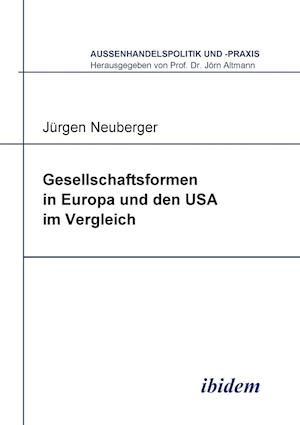 AUSSENHANDELSPOLITIK UND -PRAXIS
Herausgegeben von Prof. Dr. Jörn Altmann

Jürgen Neuberger

Gesellschaftsformen in Europa und den USA im Vergleich

ibidem